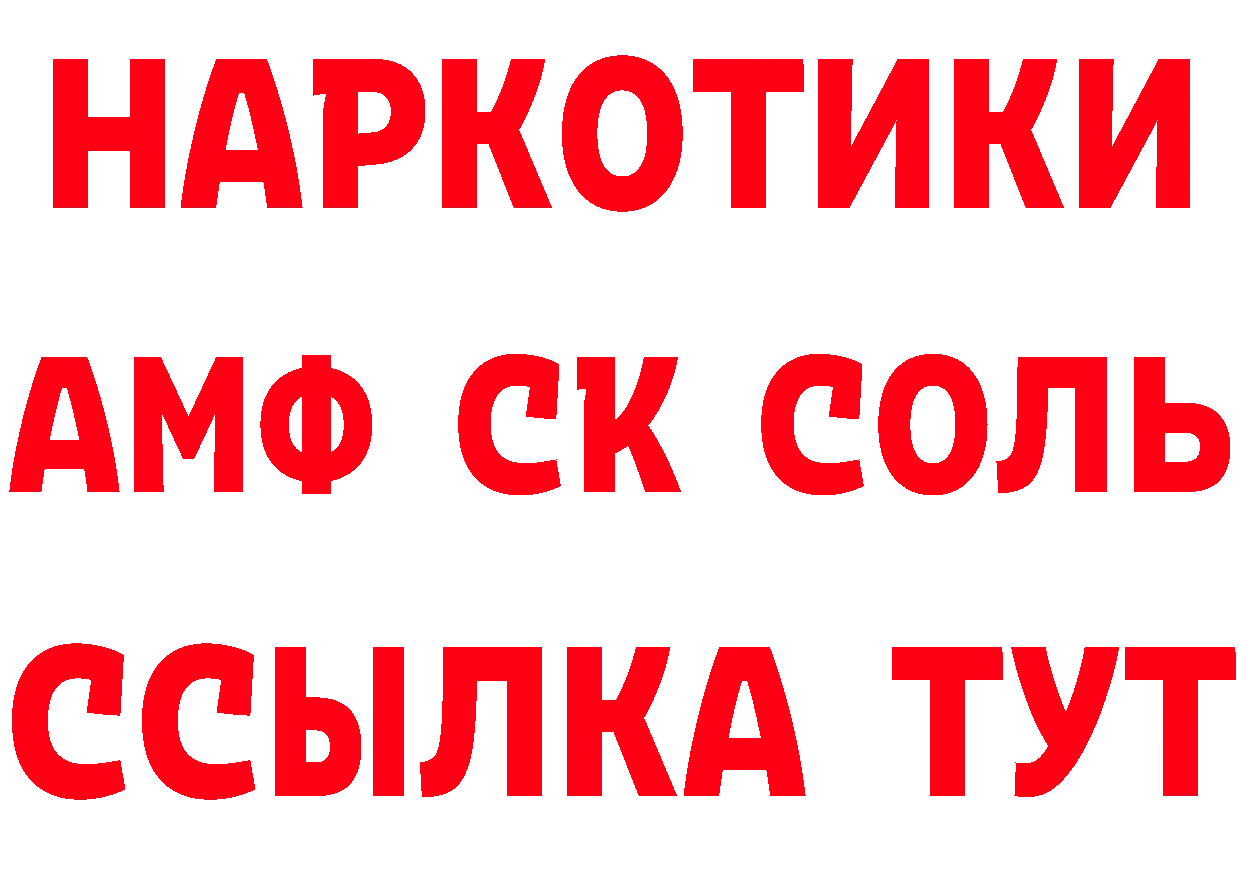 НАРКОТИКИ
АМФ СК СОЛЬ
ССЫЛКА ТУТ